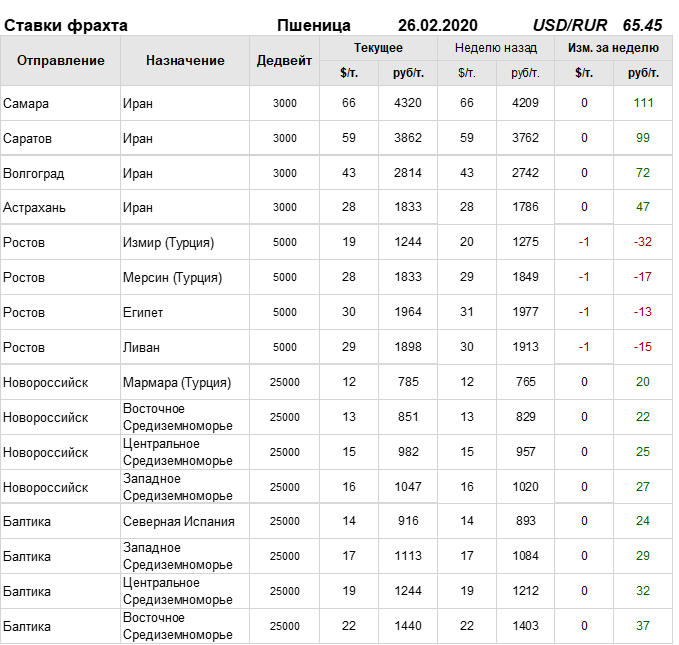 Ставки фрахта Пшеница 26.02.2020 USD/RUR 65.45

| Отправление | Назначение | Дедвейт | Текущее | | Неделю назад | | Изм. за неделю | |
|---|---|---|---|---|---|---|---|---|
| | | | $/т. | руб/т. | $/т. | руб/т. | $/т. | руб/т. |
| Самара | Иран | 3000 | 66 | 4320 | 66 | 4209 | 0 | 111 |
| Саратов | Иран | 3000 | 59 | 3862 | 59 | 3762 | 0 | 99 |
| Волгоград | Иран | 3000 | 43 | 2814 | 43 | 2742 | 0 | 72 |
| Астрахань | Иран | 3000 | 28 | 1833 | 28 | 1786 | 0 | 47 |
| Ростов | Измир (Турция) | 5000 | 19 | 1244 | 20 | 1275 | -1 | -32 |
| Ростов | Мерсин (Турция) | 5000 | 28 | 1833 | 29 | 1849 | -1 | -17 |
| Ростов | Египет | 5000 | 30 | 1964 | 31 | 1977 | -1 | -13 |
| Ростов | Ливан | 5000 | 29 | 1898 | 30 | 1913 | -1 | -15 |
| Новороссийск | Мармара (Турция) | 25000 | 12 | 785 | 12 | 765 | 0 | 20 |
| Новороссийск | Восточное Средиземноморье | 25000 | 13 | 851 | 13 | 829 | 0 | 22 |
| Новороссийск | Центральное Средиземноморье | 25000 | 15 | 982 | 15 | 957 | 0 | 25 |
| Новороссийск | Западное Средиземноморье | 25000 | 16 | 1047 | 16 | 1020 | 0 | 27 |
| Балтика | Северная Испания | 25000 | 14 | 916 | 14 | 893 | 0 | 24 |
| Балтика | Западное Средиземноморье | 25000 | 17 | 1113 | 17 | 1084 | 0 | 29 |
| Балтика | Центральное Средиземноморье | 25000 | 19 | 1244 | 19 | 1212 | 0 | 32 |
| Балтика | Восточное Средиземноморье | 25000 | 22 | 1440 | 22 | 1403 | 0 | 37 |